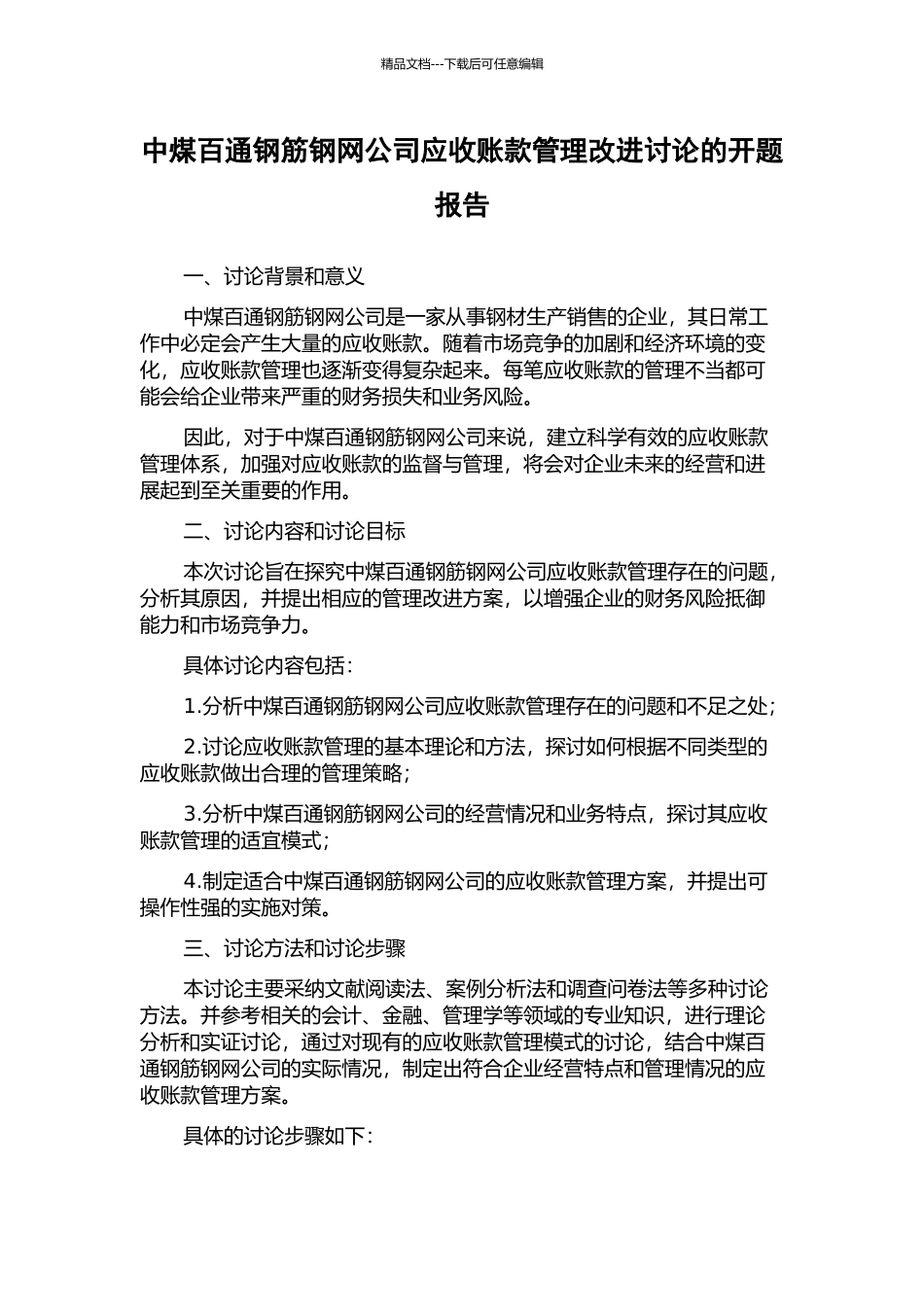 精品文档---下载后可任意编辑

中煤百通钢筋钢网公司应收账款管理改进讨论的开题报告

一、讨论背景和意义

中煤百通钢筋钢网公司是一家从事钢材生产销售的企业，其日常工作中必定会产生大量的应收账款。随着市场竞争的加剧和经济环境的变化，应收账款管理也逐渐变得复杂起来。每笔应收账款的管理不当都可能会给企业带来严重的财务损失和业务风险。

因此，对于中煤百通钢筋钢网公司来说，建立科学有效的应收账款管理体系，加强对应收账款的监督与管理，将会对企业未来的经营和进展起到至关重要的作用。

二、讨论内容和讨论目标

本次讨论旨在探究中煤百通钢筋钢网公司应收账款管理存在的问题，分析其原因，并提出相应的管理改进方案，以增强企业的财务风险抵御能力和市场竞争力。

具体讨论内容包括：

1.分析中煤百通钢筋钢网公司应收账款管理存在的问题和不足之处；

2.讨论应收账款管理的基本理论和方法，探讨如何根据不同类型的应收账款做出合理的管理策略；

3.分析中煤百通钢筋钢网公司的经营情况和业务特点，探讨其应收账款管理的适宜模式；

4.制定适合中煤百通钢筋钢网公司的应收账款管理方案，并提出可操作性强的实施对策。

三、讨论方法和讨论步骤

本讨论主要采纳文献阅读法、案例分析法和调查问卷法等多种讨论方法。并参考相关的会计、金融、管理学等领域的专业知识，进行理论分析和实证讨论，通过对现有的应收账款管理模式的讨论，结合中煤百通钢筋钢网公司的实际情况，制定出符合企业经营特点和管理情况的应收账款管理方案。

具体的讨论步骤如下：